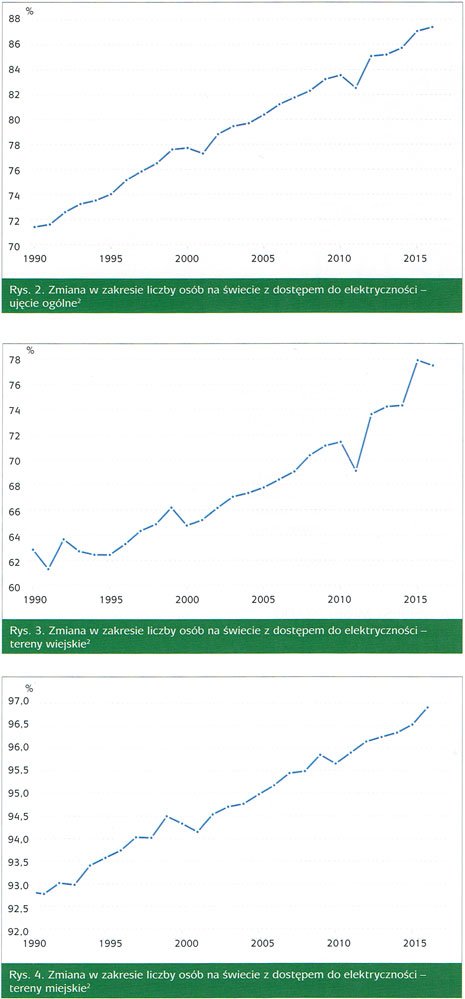 %
88
86
84
82
80
78
76
74
72
70
1990 1995 2000 2005 2010 2015

Rys. 2. Zmiana w zakresie liczby osób na świecie z dostępem do elektryczności – ujęcie ogólne$^2$

%
78
76
74
72
70
68
66
64
62
60
1990 1995 2000 2005 2010 2015

Rys. 3. Zmiana w zakresie liczby osób na świecie z dostępem do elektryczności – tereny wiejskie$^2$

%
97,0
96,5
96,0
95,5
95,0
94,5
94,0
93,5
93,0
92,5
92,0
1990 1995 2000 2005 2010 2015

Rys. 4. Zmiana w zakresie liczby osób na świecie z dostępem do elektryczności – tereny miejskie$^2$